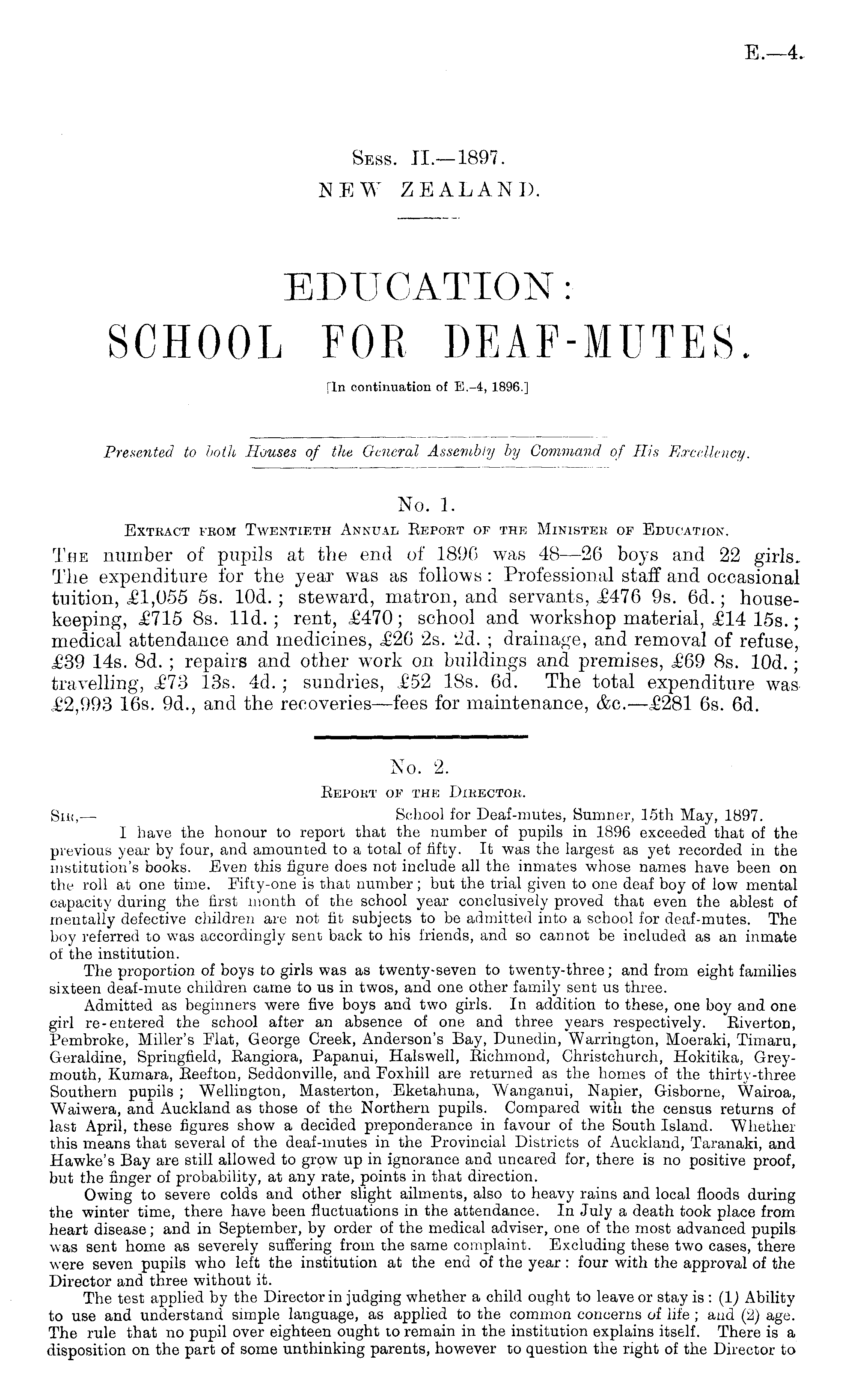 E.—4.

Sess. II.—1897.
NEW ZEALAND.

EDUCATION:
SCHOOL FOR DEAF-MUTES.

[In continuation of E.-4, 1896.]

Presented to both Houses of the General Assembly by Command of His Excellency.

No. 1.
Extract from Twentieth Annual Report of the Minister of Education.

The number of pupils at the end of 1896 was 48—26 boys and 22 girls. The expenditure for the year was as follows: Professional staff and occasional tuition, £1,055 5s. 10d.; steward, matron, and servants, £476 9s. 6d.; housekeeping, £715 8s. 11d.; rent, £470; school and workshop material, £14 15s.; medical attendance and medicines, £26 2s. 2d.; drainage, and removal of refuse, £39 14s. 8d.; repairs and other work on buildings and premises, £69 8s. 10d.; travelling, £73 13s. 4d.; sundries, £52 18s. 6d. The total expenditure was £2,993 16s. 9d., and the recoveries—fees for maintenance, &c.—£281 6s. 6d.

No. 2.
Report of the Director.

Sir,— School for Deaf-mutes, Sumner, 15th May, 1897.

I have the honour to report that the number of pupils in 1896 exceeded that of the previous year by four, and amounted to a total of fifty. It was the largest as yet recorded in the institution's books. Even this figure does not include all the inmates whose names have been on the roll at one time. Fifty-one is that number; but the trial given to one deaf boy of low mental capacity during the first month of the school year conclusively proved that even the ablest of mentally defective children are not fit subjects to be admitted into a school for deaf-mutes. The boy referred to was accordingly sent back to his friends, and so cannot be included as an inmate of the institution.

The proportion of boys to girls was as twenty-seven to twenty-three; and from eight families sixteen deaf-mute children came to us in twos, and one other family sent us three.

Admitted as beginners were five boys and two girls. In addition to these, one boy and one girl re-entered the school after an absence of one and three years respectively. Riverton, Pembroke, Miller's Flat, George Creek, Anderson's Bay, Dunedin, Warrington, Moeraki, Timaru, Geraldine, Springfield, Rangiora, Papanui, Halswell, Richmond, Christchurch, Hokitika, Greymouth, Kumara, Reefton, Seddonville, and Foxhill are returned as the homes of the thirty-three Southern pupils; Wellington, Masterton, Eketahuna, Wanganui, Napier, Gisborne, Wairoa, Waiwera, and Auckland as those of the Northern pupils. Compared with the census returns of last April, these figures show a decided preponderance in favour of the South Island. Whether this means that several of the deaf-mutes in the Provincial Districts of Auckland, Taranaki, and Hawke's Bay are still allowed to grow up in ignorance and uncared for, there is no positive proof, but the finger of probability, at any rate, points in that direction.

Owing to severe colds and other slight ailments, also to heavy rains and local floods during the winter time, there have been fluctuations in the attendance. In July a death took place from heart disease; and in September, by order of the medical adviser, one of the most advanced pupils was sent home as severely suffering from the same complaint. Excluding these two cases, there were seven pupils who left the institution at the end of the year: four with the approval of the Director and three without it.

The test applied by the Director in judging whether a child ought to leave or stay is: (1) Ability to use and understand simple language, as applied to the common concerns of life; and (2) age. The rule that no pupil over eighteen ought to remain in the institution explains itself. There is a disposition on the part of some unthinking parents, however to question the right of the Director to